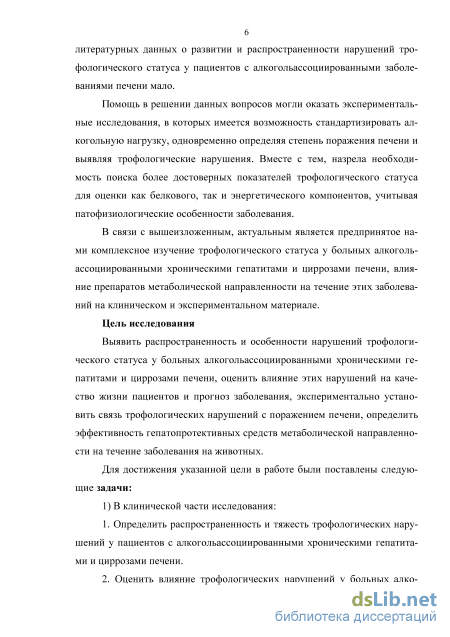 6

литературных данных о развитии и распространенности нарушений трофологического статуса у пациентов с алкогольассоциированными заболеваниями печени мало.

Помощь в решении данных вопросов могли оказать экспериментальные исследования, в которых имеется возможность стандартизировать алкогольную нагрузку, одновременно определяя степень поражения печени и выявляя трофологические нарушения. Вместе с тем, назрела необходимость поиска более достоверных показателей трофологического статуса для оценки как белкового, так и энергетического компонентов, учитывая патофизиологические особенности заболевания.

В связи с вышеизложенным, актуальным является предпринятое нами комплексное изучение трофологического статуса у больных алкогольассоциированными хроническими гепатитами и циррозами печени, влияние препаратов метаболической направленности на течение этих заболеваний на клиническом и экспериментальном материале.

Цель исследования

Выявить распространенность и особенности нарушений трофологического статуса у больных алкогольассоциированными хроническими гепатитами и циррозами печени, оценить влияние этих нарушений на качество жизни пациентов и прогноз заболевания, экспериментально установить связь трофологических нарушений с поражением печени, определить эффективность гепатопротективных средств метаболической направленности на течение заболевания на животных.

Для достижения указанной цели в работе были поставлены следующие задачи:

1) В клинической части исследования:

1. Определить распространенность и тяжесть трофологических нарушений у пациентов с алкогольассоциированными хроническими гепатитами и циррозами печени.

2. Оценить влияние трофологических нарушений у больных алко-

dsLib.net
библиотека диссертаций